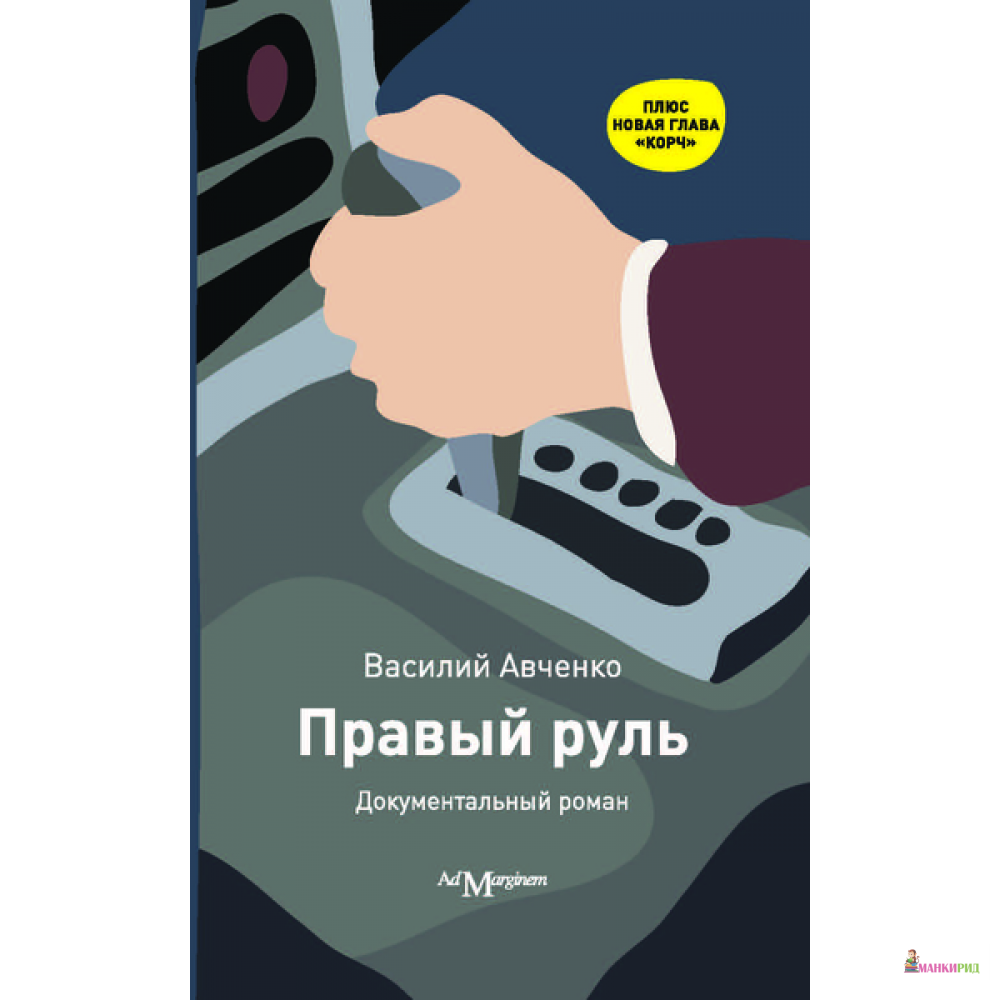 ПЛЮС
НОВАЯ ГЛАВА
«КОРЧ»

Василий Авченко

Правый руль

Документальный роман

Ad Marginem

МАНКИРИД